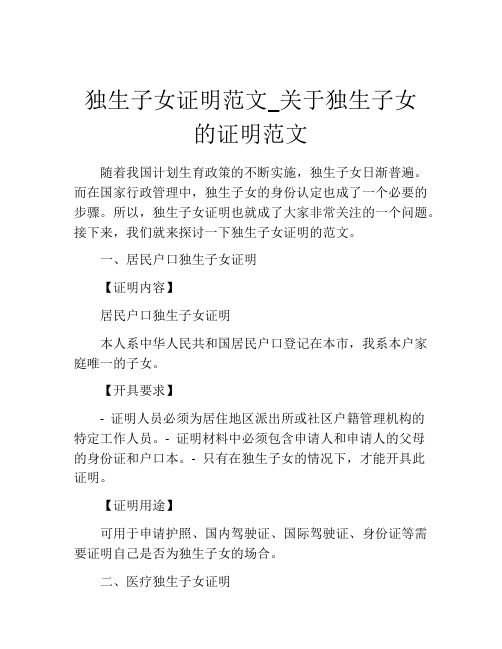 独生子女证明范文_关于独生子女的证明范文

随着我国计划生育政策的不断实施，独生子女日渐普遍。而在国家行政管理中，独生子女的身份认定也成了一个必要的步骤。所以，独生子女证明也就成了大家非常关注的一个问题。接下来，我们就来探讨一下独生子女证明的范文。

一、居民户口独生子女证明

【证明内容】

居民户口独生子女证明

本人系中华人民共和国居民户口登记在本市，我系本户家庭唯一的子女。

【开具要求】

- 证明人员必须为居住地区派出所或社区户籍管理机构的特定工作人员。- 证明材料中必须包含申请人和申请人的父母的身份证和户口本。- 只有在独生子女的情况下，才能开具此证明。

【证明用途】

可用于申请护照、国内驾驶证、国际驾驶证、身份证等需要证明自己是否为独生子女的场合。

二、医疗独生子女证明